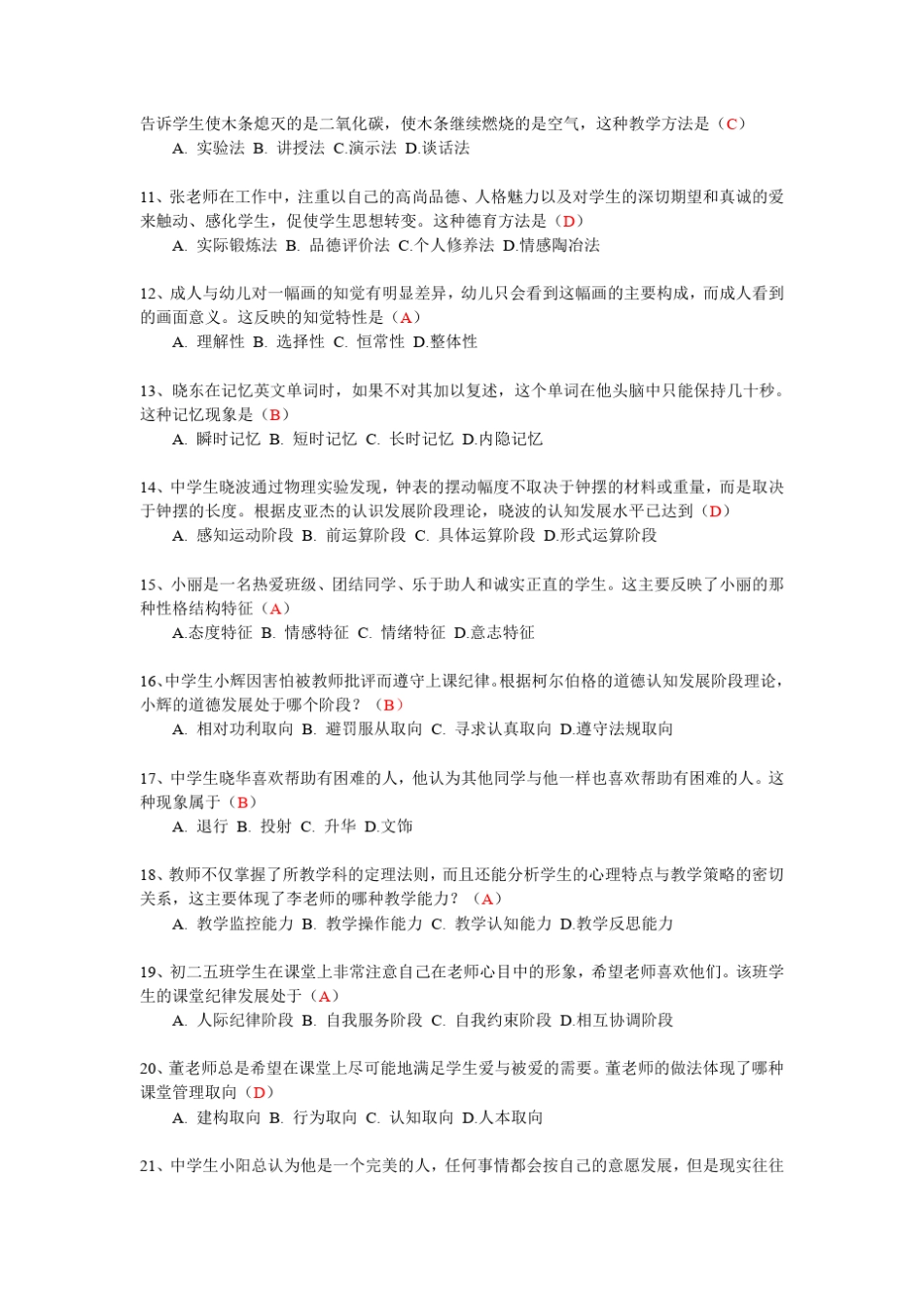 告诉学生使木条熄灭的是二氧化碳，使木条继续燃烧的是空气，这种教学方法是（C）
A. 实验法 B. 讲授法 C.演示法 D.谈话法

11、张老师在工作中，注重以自己的高尚品德、人格魅力以及对学生的深切期望和真诚的爱来触动、感化学生，促使学生思想转变。这种德育方法是（D）
A. 实际锻炼法 B. 品德评价法 C.个人修养法 D.情感陶冶法

12、成人与幼儿对一幅画的知觉有明显差异，幼儿只会看到这幅画的主要构成，而成人看到的画面意义。这反映的知觉特性是（A）
A. 理解性 B. 选择性 C. 恒常性 D.整体性

13、晓东在记忆英文单词时，如果不对其加以复述，这个单词在他头脑中只能保持几十秒。这种记忆现象是（B）
A. 瞬时记忆 B. 短时记忆 C. 长时记忆 D.内隐记忆

14、中学生晓波通过物理实验发现，钟表的摆动幅度不取决于钟摆的材料或重量，而是取决于钟摆的长度。根据皮亚杰的认识发展阶段理论，晓波的认知发展水平已达到（D）
A. 感知运动阶段 B. 前运算阶段 C. 具体运算阶段 D.形式运算阶段

15、小丽是一名热爱班级、团结同学、乐于助人和诚实正直的学生。这主要反映了小丽的那种性格结构特征（A）
A.态度特征 B. 情感特征 C. 情绪特征 D.意志特征

16、中学生小辉因害怕被教师批评而遵守上课纪律。根据柯尔伯格的道德认知发展阶段理论，小辉的道德发展处于哪个阶段？（B）
A. 相对功利取向 B. 避罚服从取向 C. 寻求认真取向 D.遵守法规取向

17、中学生晓华喜欢帮助有困难的人，他认为其他同学与他一样也喜欢帮助有困难的人。这种现象属于（B）
A. 退行 B. 投射 C. 升华 D.文饰

18、教师不仅掌握了所教学科的定理法则，而且还能分析学生的心理特点与教学策略的密切关系，这主要体现了李老师的哪种教学能力？（A）
A. 教学监控能力 B. 教学操作能力 C. 教学认知能力 D.教学反思能力

19、初二五班学生在课堂上非常注意自己在老师心目中的形象，希望老师喜欢他们。该班学生的课堂纪律发展处于（A）
A. 人际纪律阶段 B. 自我服务阶段 C. 自我约束阶段 D.相互协调阶段

20、董老师总是希望在课堂上尽可能地满足学生爱与被爱的需要。董老师的做法体现了哪种课堂管理取向（D）
A. 建构取向 B. 行为取向 C. 认知取向 D.人本取向

21、中学生小阳总认为他是一个完美的人，任何事情都会按自己的意愿发展，但是现实往往